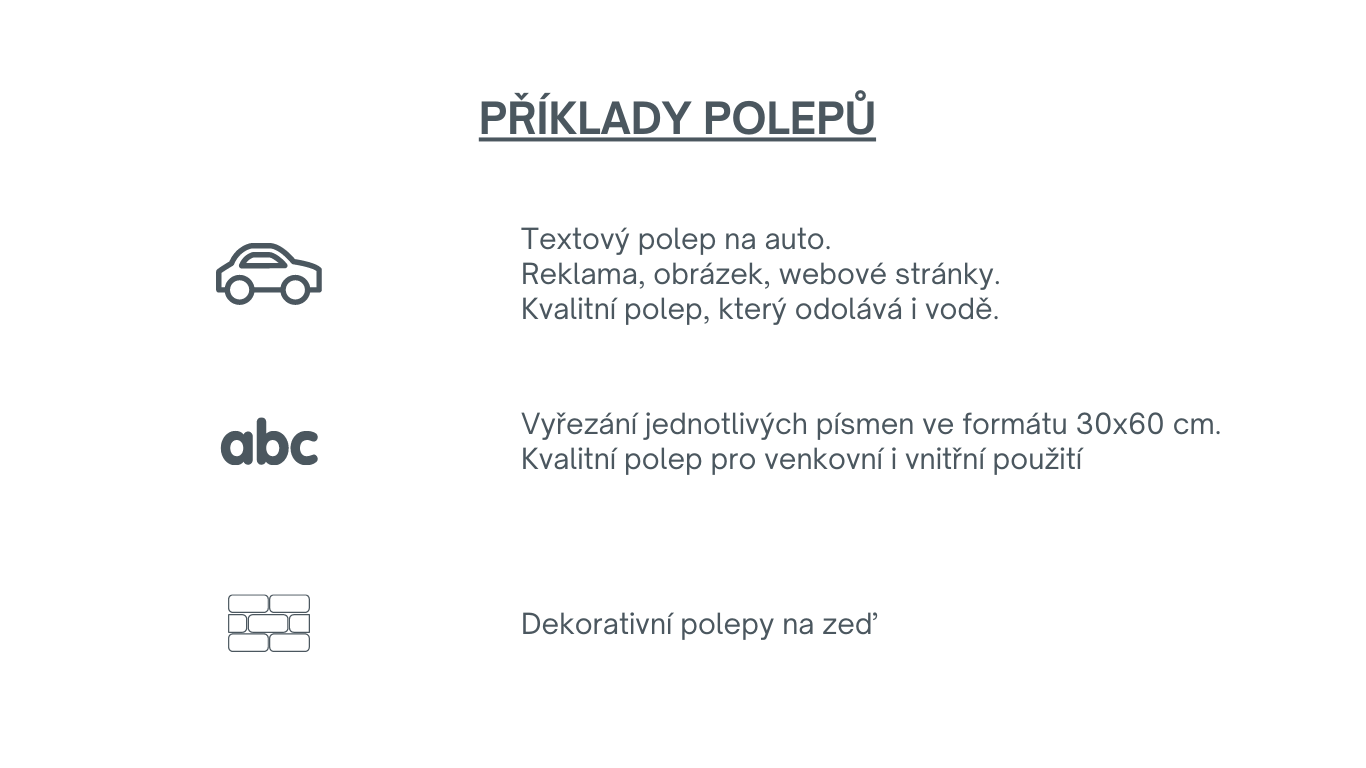 PŘÍKLADY POLEPŮ

Textový polep na auto.
Reklama, obrázek, webové stránky.
Kvalitní polep, který odolává i vodě.

abc

Vyřezání jednotlivých písmen ve formátu 30x60 cm.
Kvalitní polep pro venkovní i vnitřní použití

Dekorativní polepy na zeď